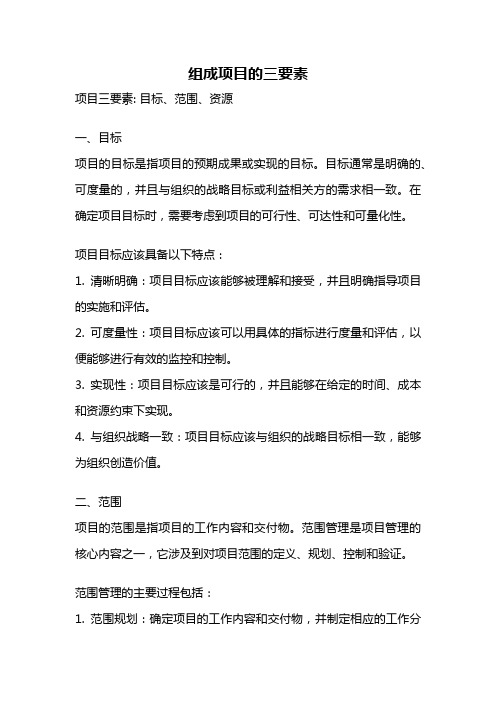 组成项目的三要素

项目三要素: 目标、范围、资源

一、目标

项目的目标是指项目的预期成果或实现的目标。目标通常是明确的、可度量的，并且与组织的战略目标或利益相关方的需求相一致。在确定项目目标时，需要考虑到项目的可行性、可达性和可量化性。

项目目标应该具备以下特点：

1. 清晰明确：项目目标应该能够被理解和接受，并且明确指导项目的实施和评估。

2. 可度量性：项目目标应该可以用具体的指标进行度量和评估，以便能够进行有效的监控和控制。

3. 实现性：项目目标应该是可行的，并且能够在给定的时间、成本和资源约束下实现。

4. 与组织战略一致：项目目标应该与组织的战略目标相一致，能够为组织创造价值。

二、范围

项目的范围是指项目的工作内容和交付物。范围管理是项目管理的核心内容之一，它涉及到对项目范围的定义、规划、控制和验证。

范围管理的主要过程包括：

1. 范围规划：确定项目的工作内容和交付物，并制定相应的工作分